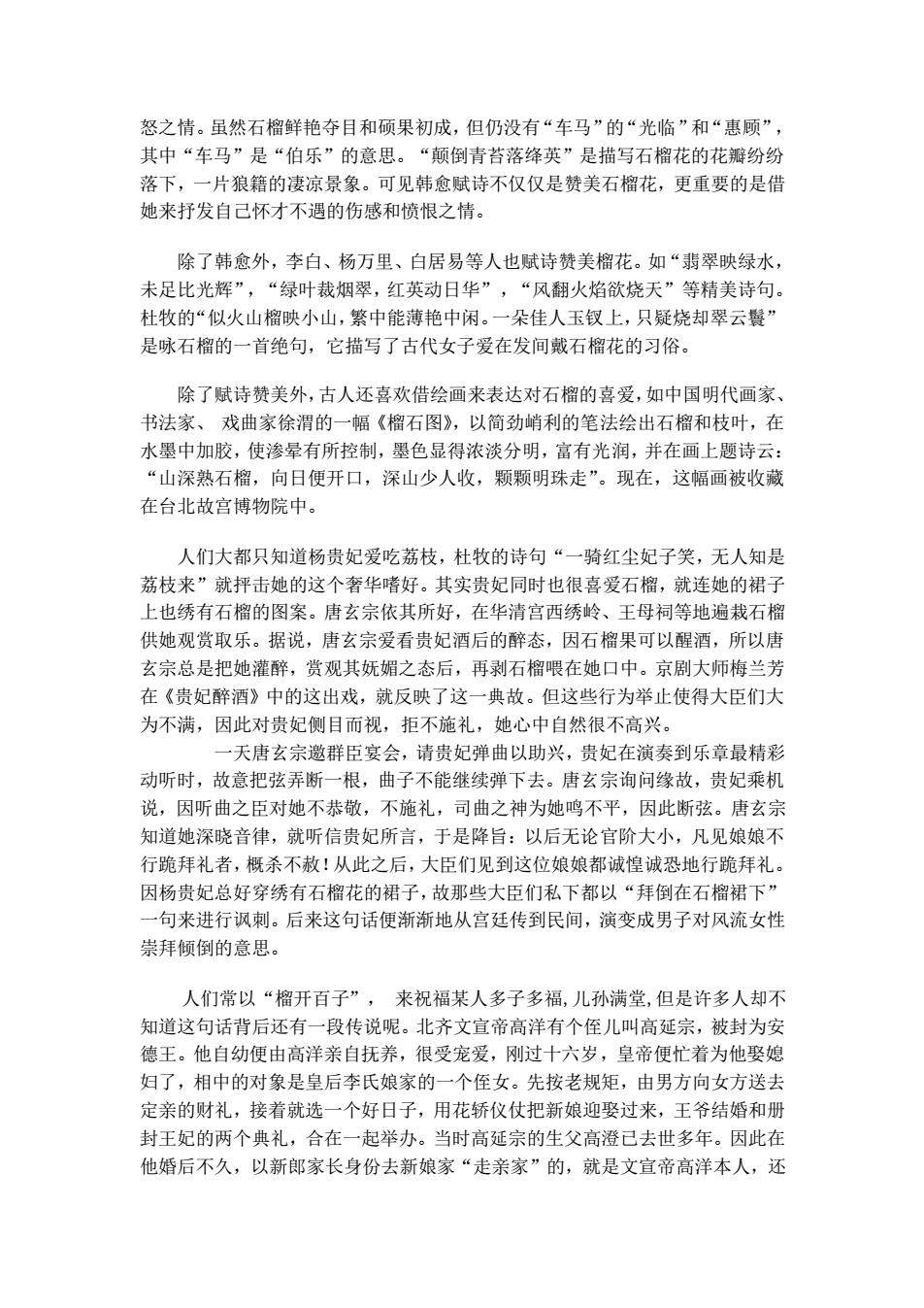 怒之情。虽然石榴鲜艳夺目和硕果初成，但仍没有“车马”的“光临”和“惠顾”，其中“车马”是“伯乐”的意思。“颠倒青苔落绛英”是描写石榴花的花瓣纷纷落下，一片狼籍的凄凉景象。可见韩愈赋诗不仅仅是赞美石榴花，更重要的是借她来抒发自己怀才不遇的伤感和愤恨之情。

除了韩愈外，李白、杨万里、白居易等人也赋诗赞美榴花。如“翡翠映绿水，未足比光辉”，“绿叶裁烟翠，红英动日华”，“风翻火焰欲烧天”等精美诗句。杜牧的“似火山榴映小山，繁中能薄艳中闲。一朵佳人玉钗上，只疑烧却翠云鬟”是咏石榴的一首绝句，它描写了古代女子爱在发间戴石榴花的习俗。

除了赋诗赞美外，古人还喜欢借绘画来表达对石榴的喜爱，如中国明代画家、书法家、 戏曲家徐渭的一幅《榴石图》，以简劲峭利的笔法绘出石榴和枝叶，在水墨中加胶，使渗晕有所控制，墨色显得浓淡分明，富有光润，并在画上题诗云：“山深熟石榴，向日便开口，深山少人收，颗颗明珠走”。现在，这幅画被收藏在台北故宫博物院中。

人们大都只知道杨贵妃爱吃荔枝，杜牧的诗句“一骑红尘妃子笑，无人知是荔枝来”就抨击她的这个奢华嗜好。其实贵妃同时也很喜爱石榴，就连她的裙子上也绣有石榴的图案。唐玄宗依其所好，在华清宫西绣岭、王母祠等地遍栽石榴供她观赏取乐。据说，唐玄宗爱看贵妃酒后的醉态，因石榴果可以醒酒，所以唐玄宗总是把她灌醉，赏观其妩媚之态后，再剥石榴喂在她口中。京剧大师梅兰芳在《贵妃醉酒》中的这出戏，就反映了这一典故。但这些行为举止使得大臣们大为不满，因此对贵妃侧目而视，拒不施礼，她心中自然很不高兴。

一天唐玄宗邀群臣宴会，请贵妃弹曲以助兴，贵妃在演奏到乐章最精彩动听时，故意把弦弄断一根，曲子不能继续弹下去。唐玄宗询问缘故，贵妃乘机说，因听曲之臣对她不恭敬，不施礼，司曲之神为她鸣不平，因此断弦。唐玄宗知道她深晓音律，就听信贵妃所言，于是降旨：以后无论官阶大小，凡见娘娘不行跪拜礼者，概杀不赦！从此之后，大臣们见到这位娘娘都诚惶诚恐地行跪拜礼。因杨贵妃总好穿绣有石榴花的裙子，故那些大臣们私下都以“拜倒在石榴裙下”一句来进行讽刺。后来这句话便渐渐地从宫廷传到民间，演变成男子对风流女性崇拜倾倒的意思。

人们常以“榴开百子”， 来祝福某人多子多福,儿孙满堂,但是许多人却不知道这句话背后还有一段传说呢。北齐文宣帝高洋有个侄儿叫高延宗，被封为安德王。他自幼便由高洋亲自抚养，很受宠爱，刚过十六岁，皇帝便忙着为他娶媳妇了，相中的对象是皇后李氏娘家的一个侄女。先按老规矩，由男方向女方送去定亲的财礼，接着就选一个好日子，用花轿仪仗把新娘迎娶过来，王爷结婚和册封王妃的两个典礼，合在一起举办。当时高延宗的生父高澄已去世多年。因此在他婚后不久，以新郎家长身份去新娘家“走亲家”的，就是文宣帝高洋本人，还